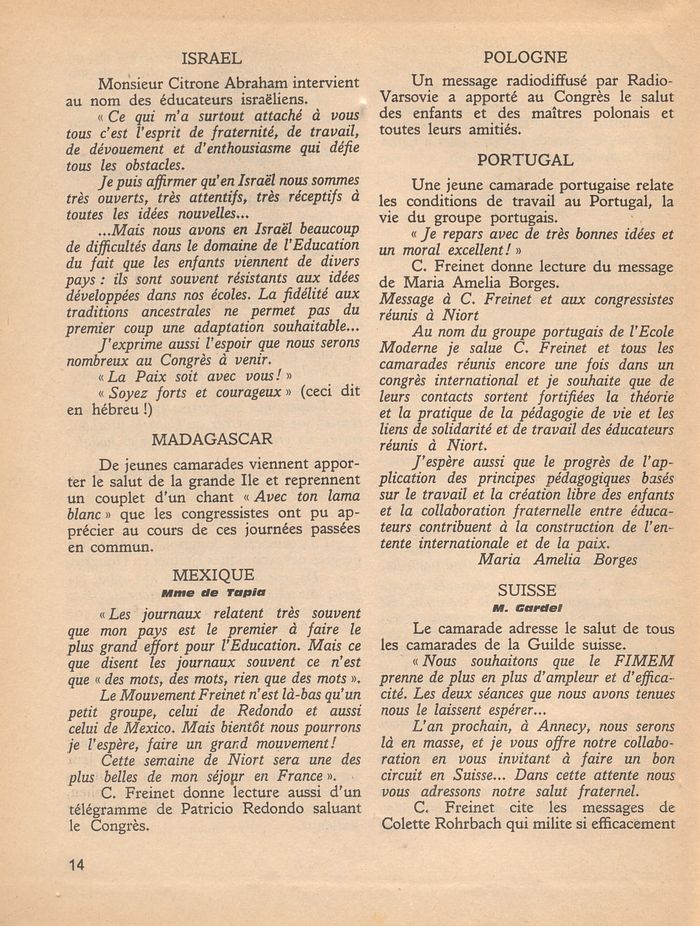 ISRAEL

Monsieur Citrone Abraham intervient au nom des éducateurs israëliens.

« Ce qui m'a surtout attaché à vous tous c'est l'esprit de fraternité, de travail, de dévouement et d'enthousiasme qui défie tous les obstacles.

Je puis affirmer qu'en Israël nous sommes très ouverts, très attentifs, très réceptifs à toutes les idées nouvelles...

...Mais nous avons en Israël beaucoup de difficultés dans le domaine de l'Education du fait que les enfants viennent de divers pays : ils sont souvent résistants aux idées développées dans nos écoles. La fidélité aux traditions ancestrales ne permet pas du premier coup une adaptation souhaitable...

J'exprime aussi l'espoir que nous serons nombreux au Congrès à venir.

« La Paix soit avec vous ! »

« Soyez forts et courageux » (ceci dit en hébreu !)

MADAGASCAR

De jeunes camarades viennent apporter le salut de la grande Ile et reprennent un couplet d'un chant « Avec ton lama blanc » que les congressistes ont pu apprécier au cours de ces journées passées en commun.

MEXIQUE

Mme de Tapia

« Les journaux relatent très souvent que mon pays est le premier à faire le plus grand effort pour l'Education. Mais ce que disent les journaux souvent ce n'est que « des mots, des mots, rien que des mots ».

Le Mouvement Freinet n'est là-bas qu'un petit groupe, celui de Redondo et aussi celui de Mexico. Mais bientôt nous pourrons je l'espère, faire un grand mouvement !

Cette semaine de Niort sera une des plus belles de mon séjour en France ».

C. Freinet donne lecture aussi d'un télégramme de Patricio Redondo saluant le Congrès.

POLOGNE

Un message radiodiffusé par Radio-Varsovie a apporté au Congrès le salut des enfants et des maîtres polonais et toutes leurs amitiés.

PORTUGAL

Une jeune camarade portugaise relate les conditions de travail au Portugal, la vie du groupe portugais.

« Je repars avec de très bonnes idées et un moral excellent ! »

C. Freinet donne lecture du message de Maria Amelia Borges.

Message à C. Freinet et aux congressistes réunis à Niort

Au nom du groupe portugais de l'Ecole Moderne je salue C. Freinet et tous les camarades réunis encore une fois dans un congrès international et je souhaite que de leurs contacts sortent fortifiées la théorie et la pratique de la pédagogie de vie et les liens de solidarité et de travail des éducateurs réunis à Niort.

J'espère aussi que le progrès de l'application des principes pédagogiques basés sur le travail et la création libre des enfants et la collaboration fraternelle entre éducateurs contribuent à la construction de l'entente internationale et de la paix.

Maria Amelia Borges

SUISSE

M. Gardel

Le camarade adresse le salut de tous les camarades de la Guilde suisse.

« Nous souhaitons que le FIMEM prenne de plus en plus d'ampleur et d'efficacité. Les deux séances que nous avons tenues nous le laissent espérer...

L'an prochain, à Annecy, nous serons là en masse, et je vous offre notre collaboration en vous invitant à faire un bon circuit en Suisse... Dans cette attente nous vous adressons notre salut fraternel.

C. Freinet cite les messages de Colette Rohrbach qui milite si efficacement

14